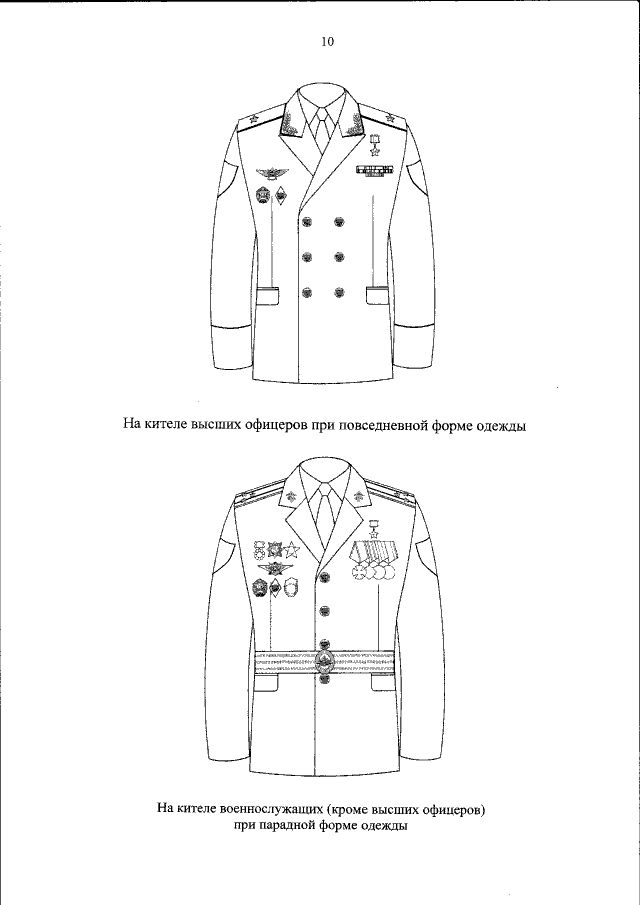 10

На кителе высших офицеров при повседневной форме одежды

На кителе военнослужащих (кроме высших офицеров)
при парадной форме одежды